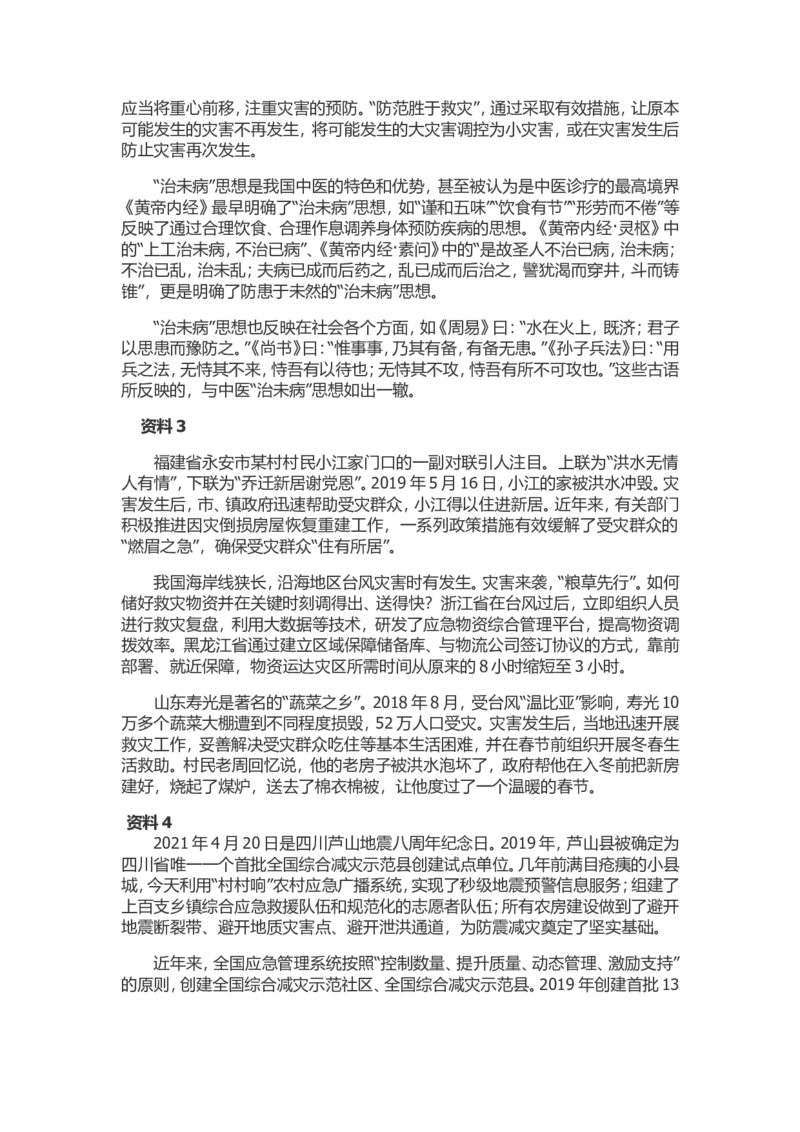 应当将重心前移，注重灾害的预防。“防范胜于救灾”，通过采取有效措施，让原本可能发生的灾害不再发生，将可能发生的大灾害调控为小灾害，或在灾害发生后防止灾害再次发生。

“治未病”思想是我国中医的特色和优势，甚至被认为是中医诊疗的最高境界《黄帝内经》最早明确了“治未病”思想，如“谨和五味”“饮食有节”“形劳而不倦”等反映了通过合理饮食、合理作息调养身体预防疾病的思想。《黄帝内经·灵枢》中的“上工治未病，不治已病”、《黄帝内经·素问》中的“是故圣人不治已病，治未病；不治已乱，治未乱；夫病已成而后药之，乱已成而后治之，譬犹渴而穿井，斗而铸锥”，更是明确了防患于未然的“治未病”思想。

“治未病”思想也反映在社会各个方面，如《周易》曰：“水在火上，既济；君子以思患而豫防之。”《尚书》曰：“惟事事，乃其有备，有备无患。”《孙子兵法》曰：“用兵之法，无恃其不来，恃吾有以待也；无恃其不攻，恃吾有所不可攻也。”这些古语所反映的，与中医“治未病”思想如出一辙。

资料 3

福建省永安市某村村民小江家门口的一副对联引人注目。上联为“洪水无情人有情”，下联为“乔迁新居谢党恩”。2019 年 5 月 16 日，小江的家被洪水冲毁。灾害发生后，市、镇政府迅速帮助受灾群众，小江得以住进新居。近年来，有关部门积极推进因灾倒损房屋恢复重建工作，一系列政策措施有效缓解了受灾群众的“燃眉之急”，确保受灾群众“住有所居”。

我国海岸线狭长，沿海地区台风灾害时有发生。灾害来袭，“粮草先行”。如何储好救灾物资并在关键时刻调得出、送得快？浙江省在台风过后，立即组织人员进行救灾复盘，利用大数据等技术，研发了应急物资综合管理平台，提高物资调拨效率。黑龙江省通过建立区域保障储备库、与物流公司签订协议的方式，靠前部署、就近保障，物资运达灾区所需时间从原来的 8 小时缩短至 3 小时。

山东寿光是著名的“蔬菜之乡”。2018 年 8 月，受台风“温比亚”影响，寿光 10 万多个蔬菜大棚遭到不同程度损毁，52 万人口受灾。灾害发生后，当地迅速开展救灾工作，妥善解决受灾群众吃住等基本生活困难，并在春节前组织开展冬春生活救助。村民老周回忆说，他的老房子被洪水泡坏了，政府帮他在入冬前把新房建好，烧起了煤炉，送去了棉衣棉被，让他度过了一个温暖的春节。

资料 4

2021 年 4 月 20 日是四川芦山地震八周年纪念日。2019 年，芦山县被确定为四川省唯一一个首批全国综合减灾示范县创建试点单位。几年前满目疮痍的小县城，今天利用“村村响”农村应急广播系统，实现了秒级地震预警信息服务；组建了上百支乡镇综合应急救援队伍和规范化的志愿者队伍；所有农房建设做到了避开地震断裂带、避开地质灾害点、避开泄洪通道，为防震减灾奠定了坚实基础。

近年来，全国应急管理系统按照“控制数量、提升质量、动态管理、激励支持”的原则，创建全国综合减灾示范社区、全国综合减灾示范县。2019 年创建首批 13